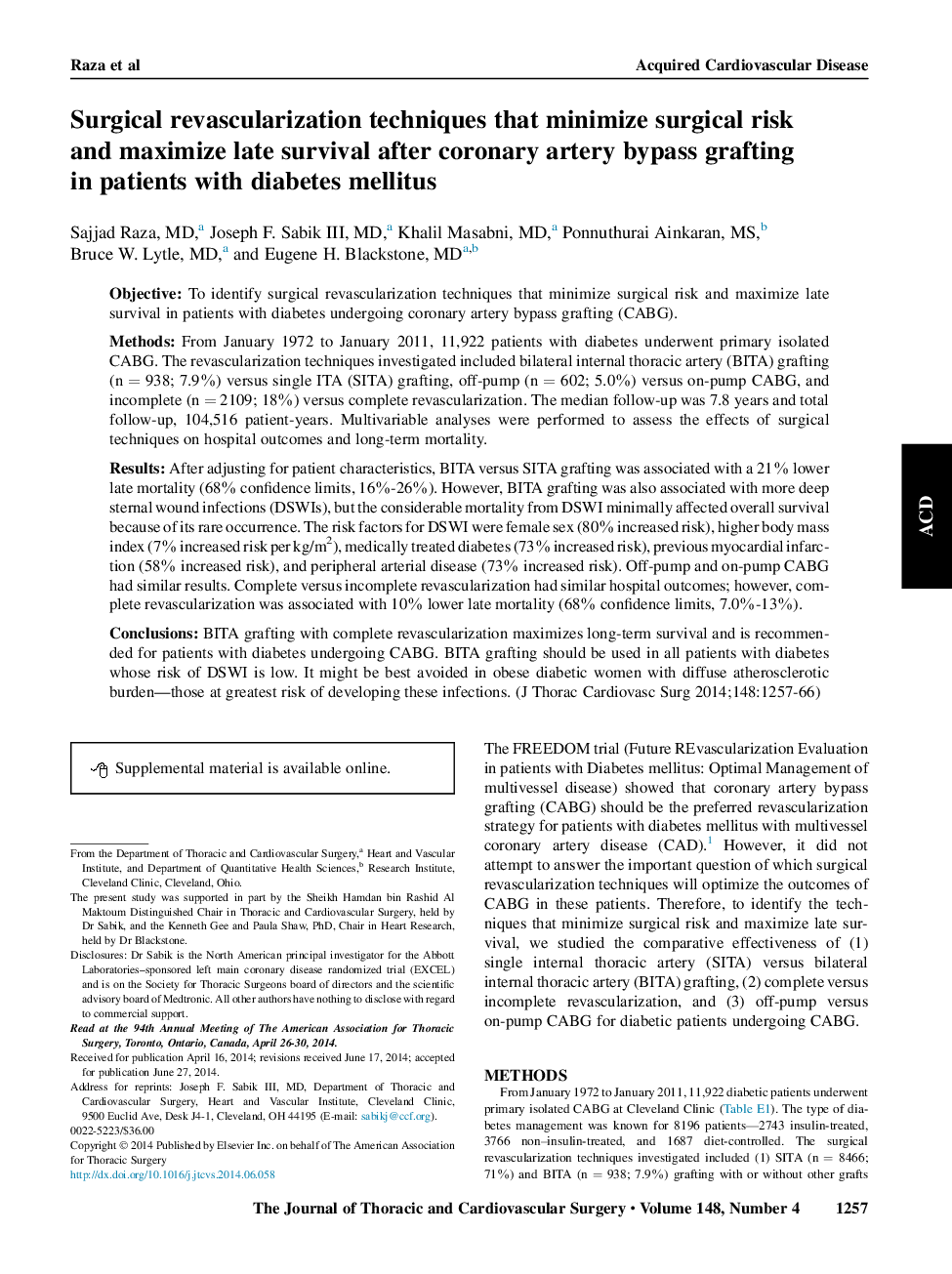 Raza et al

Acquired Cardiovascular Disease

Surgical revascularization techniques that minimize surgical risk and maximize late survival after coronary artery bypass grafting in patients with diabetes mellitus

Sajjad Raza, MD,$^a$ Joseph F. Sabik III, MD,$^a$ Khalil Masabni, MD,$^a$ Ponnuthurai Ainkaran, MS,$^b$ Bruce W. Lytle, MD,$^a$ and Eugene H. Blackstone, MD$^{a,b}$

Objective: To identify surgical revascularization techniques that minimize surgical risk and maximize late survival in patients with diabetes undergoing coronary artery bypass grafting (CABG).

Methods: From January 1972 to January 2011, 11,922 patients with diabetes underwent primary isolated CABG. The revascularization techniques investigated included bilateral internal thoracic artery (BITA) grafting (n = 938; 7.9%) versus single ITA (SITA) grafting, off-pump (n = 602; 5.0%) versus on-pump CABG, and incomplete (n = 2109; 18%) versus complete revascularization. The median follow-up was 7.8 years and total follow-up, 104,516 patient-years. Multivariable analyses were performed to assess the effects of surgical techniques on hospital outcomes and long-term mortality.

Results: After adjusting for patient characteristics, BITA versus SITA grafting was associated with a 21% lower late mortality (68% confidence limits, 16%-26%). However, BITA grafting was also associated with more deep sternal wound infections (DSWIs), but the considerable mortality from DSWI minimally affected overall survival because of its rare occurrence. The risk factors for DSWI were female sex (80% increased risk), higher body mass index (7% increased risk per kg/m$^2$), medically treated diabetes (73% increased risk), previous myocardial infarction (58% increased risk), and peripheral arterial disease (73% increased risk). Off-pump and on-pump CABG had similar results. Complete versus incomplete revascularization had similar hospital outcomes; however, complete revascularization was associated with 10% lower late mortality (68% confidence limits, 7.0%-13%).

Conclusions: BITA grafting with complete revascularization maximizes long-term survival and is recommended for patients with diabetes undergoing CABG. BITA grafting should be used in all patients with diabetes whose risk of DSWI is low. It might be best avoided in obese diabetic women with diffuse atherosclerotic burden—those at greatest risk of developing these infections. (J Thorac Cardiovasc Surg 2014;148:1257-66)

ACD

Supplemental material is available online.

From the Department of Thoracic and Cardiovascular Surgery,$^a$ Heart and Vascular Institute, and Department of Quantitative Health Sciences,$^b$ Research Institute, Cleveland Clinic, Cleveland, Ohio.
The present study was supported in part by the Sheikh Hamdan bin Rashid Al Maktoum Distinguished Chair in Thoracic and Cardiovascular Surgery, held by Dr Sabik, and the Kenneth Gee and Paula Shaw, PhD, Chair in Heart Research, held by Dr Blackstone.
Disclosures: Dr Sabik is the North American principal investigator for the Abbott Laboratories–sponsored left main coronary disease randomized trial (EXCEL) and is on the Society for Thoracic Surgeons board of directors and the scientific advisory board of Medtronic. All other authors have nothing to disclose with regard to commercial support.
Read at the 94th Annual Meeting of The American Association for Thoracic Surgery, Toronto, Ontario, Canada, April 26-30, 2014.
Received for publication April 16, 2014; revisions received June 17, 2014; accepted for publication June 27, 2014.
Address for reprints: Joseph F. Sabik III, MD, Department of Thoracic and Cardiovascular Surgery, Heart and Vascular Institute, Cleveland Clinic, 9500 Euclid Ave, Desk J4-1, Cleveland, OH 44195 (E-mail: sabikj@ccf.org).
0022-5223/$36.00
Copyright © 2014 Published by Elsevier Inc. on behalf of The American Association for Thoracic Surgery
http://dx.doi.org/10.1016/j.jtcvs.2014.06.058

The FREEDOM trial (Future REvascularization Evaluation in patients with Diabetes mellitus: Optimal Management of multivessel disease) showed that coronary artery bypass grafting (CABG) should be the preferred revascularization strategy for patients with diabetes mellitus with multivessel coronary artery disease (CAD).$^1$ However, it did not attempt to answer the important question of which surgical revascularization techniques will optimize the outcomes of CABG in these patients. Therefore, to identify the techniques that minimize surgical risk and maximize late survival, we studied the comparative effectiveness of (1) single internal thoracic artery (SITA) versus bilateral internal thoracic artery (BITA) grafting, (2) complete versus incomplete revascularization, and (3) off-pump versus on-pump CABG for diabetic patients undergoing CABG.

METHODS
From January 1972 to January 2011, 11,922 diabetic patients underwent primary isolated CABG at Cleveland Clinic (Table E1). The type of diabetes management was known for 8196 patients—2743 insulin-treated, 3766 non–insulin-treated, and 1687 diet-controlled. The surgical revascularization techniques investigated included (1) SITA (n = 8466; 71%) and BITA (n = 938; 7.9%) grafting with or without other grafts

The Journal of Thoracic and Cardiovascular Surgery • Volume 148, Number 4 1257